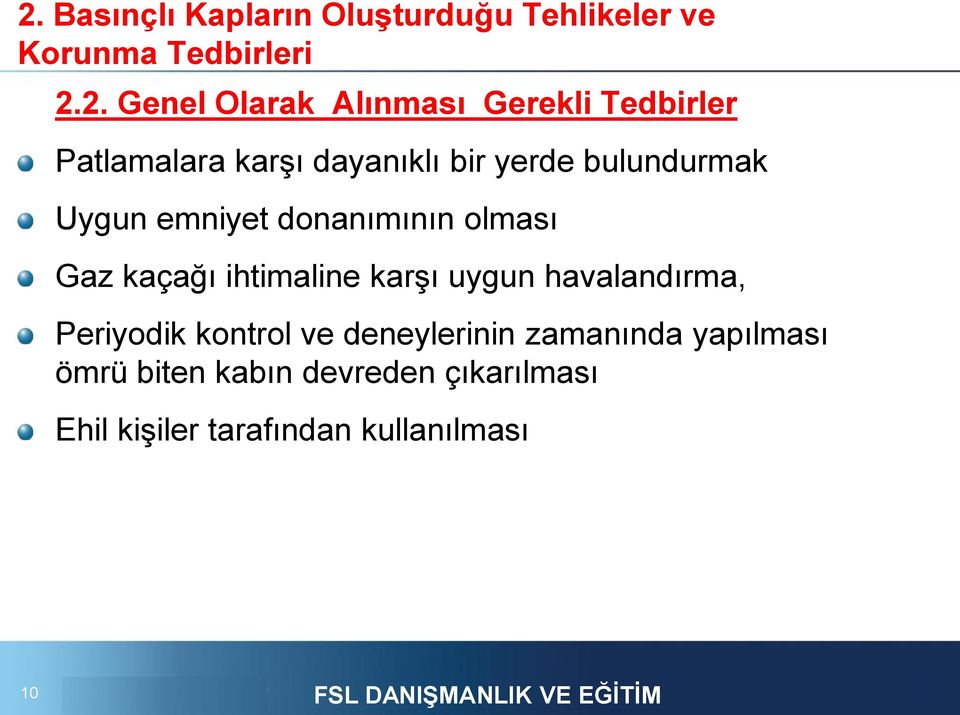 2. Basınçlı Kapların Oluşturduğu Tehlikeler ve Korunma Tedbirleri

2.2. Genel Olarak Alınması Gerekli Tedbirler

Patlamalara karşı dayanıklı bir yerde bulundurmak

Uygun emniyet donanımının olması

Gaz kaçağı ihtimaline karşı uygun havalandırma,

Periyodik kontrol ve deneylerinin zamanında yapılması ömrü biten kabın devreden çıkarılması

Ehil kişiler tarafından kullanılması

10

FSL DANIŞMANLIK VE EĞİTİM